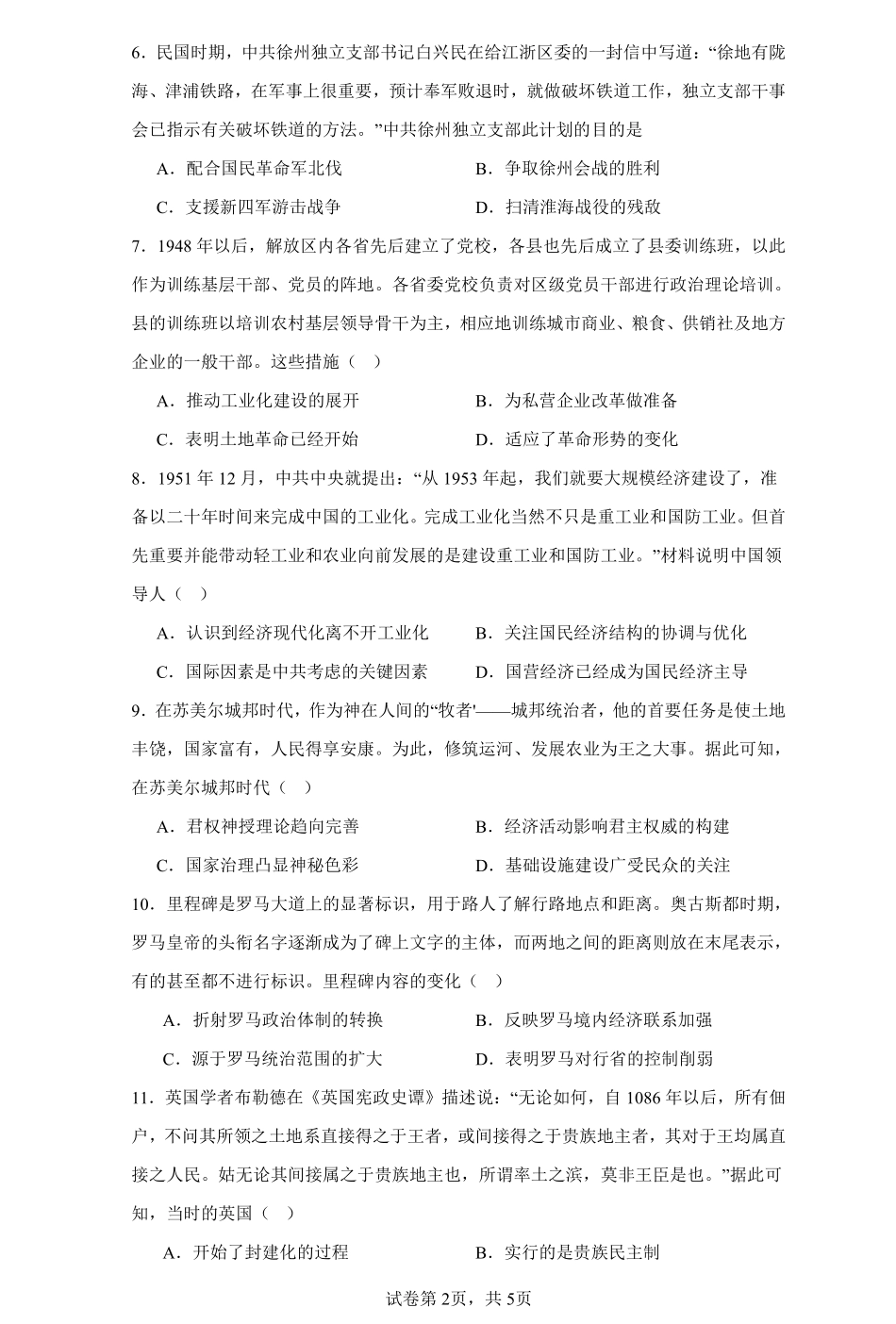 6．民国时期，中共徐州独立支部书记白兴民在给江浙区委的一封信中写道：“徐地有陇海、津浦铁路，在军事上很重要，预计奉军败退时，就做破坏铁道工作，独立支部干事会已指示有关破坏铁道的方法。”中共徐州独立支部此计划的目的是

A．配合国民革命军北伐　　B．争取徐州会战的胜利

C．支援新四军游击战争　　D．扫清淮海战役的残敌

7．1948 年以后，解放区内各省先后建立了党校，各县也先后成立了县委训练班，以此作为训练基层干部、党员的阵地。各省委党校负责对区级党员干部进行政治理论培训。县的训练班以培训农村基层领导骨干为主，相应地训练城市商业、粮食、供销社及地方企业的一般干部。这些措施（　）

A．推动工业化建设的展开　　B．为私营企业改革做准备

C．表明土地革命已经开始　　D．适应了革命形势的变化

8．1951 年 12 月，中共中央就提出：“从 1953 年起，我们就要大规模经济建设了，准备以二十年时间来完成中国的工业化。完成工业化当然不只是重工业和国防工业。但首先重要并能带动轻工业和农业向前发展的是建设重工业和国防工业。”材料说明中国领导人（　）

A．认识到经济现代化离不开工业化　　B．关注国民经济结构的协调与优化

C．国际因素是中共考虑的关键因素　　D．国营经济已经成为国民经济主导

9．在苏美尔城邦时代，作为神在人间的“牧者'——城邦统治者，他的首要任务是使土地丰饶，国家富有，人民得享安康。为此，修筑运河、发展农业为王之大事。据此可知，在苏美尔城邦时代（　）

A．君权神授理论趋向完善　　B．经济活动影响君主权威的构建

C．国家治理凸显神秘色彩　　D．基础设施建设广受民众的关注

10．里程碑是罗马大道上的显著标识，用于路人了解行路地点和距离。奥古斯都时期，罗马皇帝的头衔名字逐渐成为了碑上文字的主体，而两地之间的距离则放在末尾表示，有的甚至都不进行标识。里程碑内容的变化（　）

A．折射罗马政治体制的转换　　B．反映罗马境内经济联系加强

C．源于罗马统治范围的扩大　　D．表明罗马对行省的控制削弱

11．英国学者布勒德在《英国宪政史谭》描述说：“无论如何，自 1086 年以后，所有佃户，不问其所领之土地系直接得之于王者，或间接得之于贵族地主者，其对于王均属直接之人民。姑无论其间接属之于贵族地主也，所谓率土之滨，莫非王臣是也。”据此可知，当时的英国（　）

A．开始了封建化的过程　　B．实行的是贵族民主制

试卷第 2页，共 5页